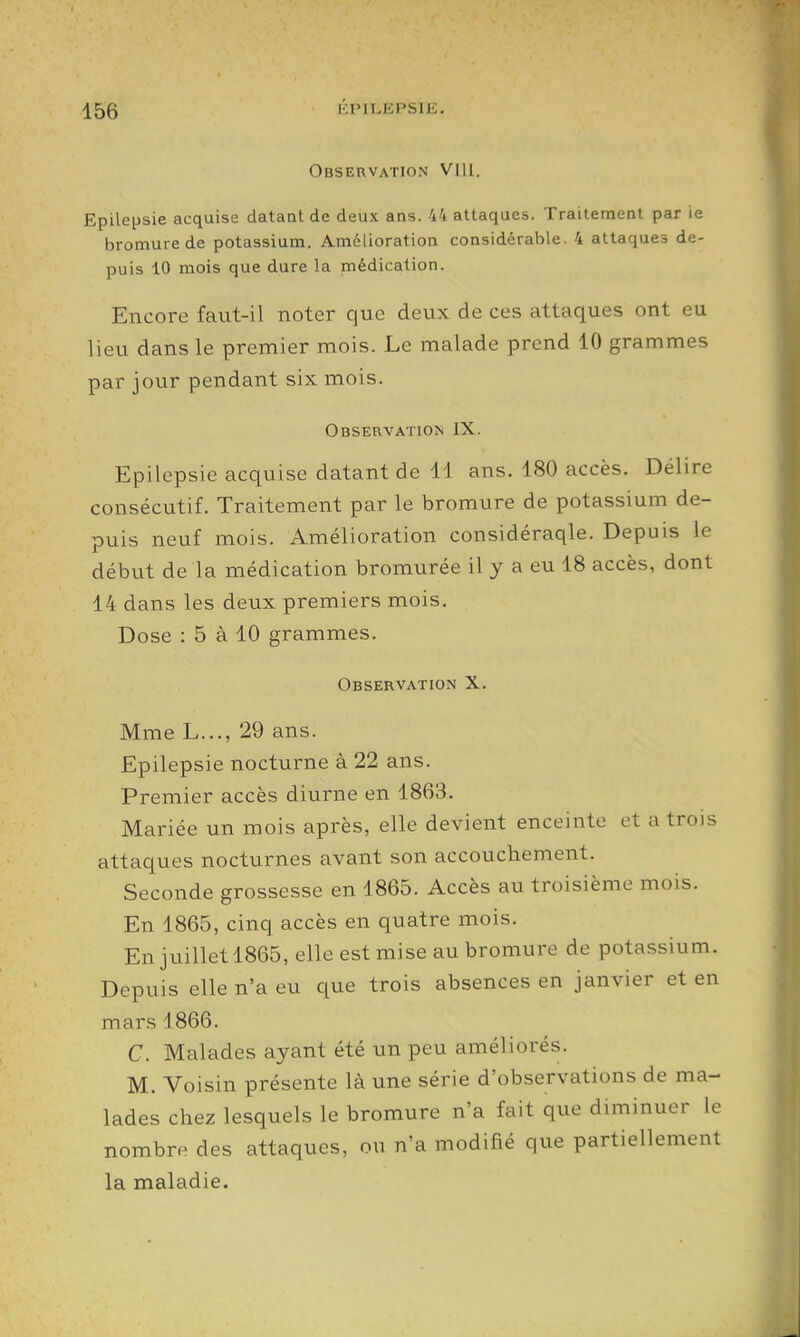 156 ÉPILEPSIE.

Observation VIII.

Epilepsie acquise datant de deux ans. 44 attaques. Traitement par le bromure de potassium. Amélioration considérable. 4 attaques depuis 10 mois que dure la médication.

Encore faut-il noter que deux de ces attaques ont eu lieu dans le premier mois. Le malade prend 10 grammes par jour pendant six mois.

Observation IX.

Epilepsie acquise datant de 11 ans. 180 accès. Délire consécutif. Traitement par le bromure de potassium depuis neuf mois. Amélioration considéraqle. Depuis le début de la médication bromurée il y a eu 18 accès, dont 14 dans les deux premiers mois.

Dose : 5 à 10 grammes.

Observation X.

Mme L..., 29 ans.

Epilepsie nocturne à 22 ans.

Premier accès diurne en 1863.

Mariée un mois après, elle devient enceinte et a trois attaques nocturnes avant son accouchement.

Seconde grossesse en 1865. Accès au troisième mois.

En 1865, cinq accès en quatre mois.

En juillet 1865, elle est mise au bromure de potassium. Depuis elle n'a eu que trois absences en janvier et en mars 1866.

C. Malades ayant été un peu améliorés.

M. Voisin présente là une série d'observations de malades chez lesquels le bromure n'a fait que diminuer le nombre des attaques, ou n'a modifié que partiellement la maladie.